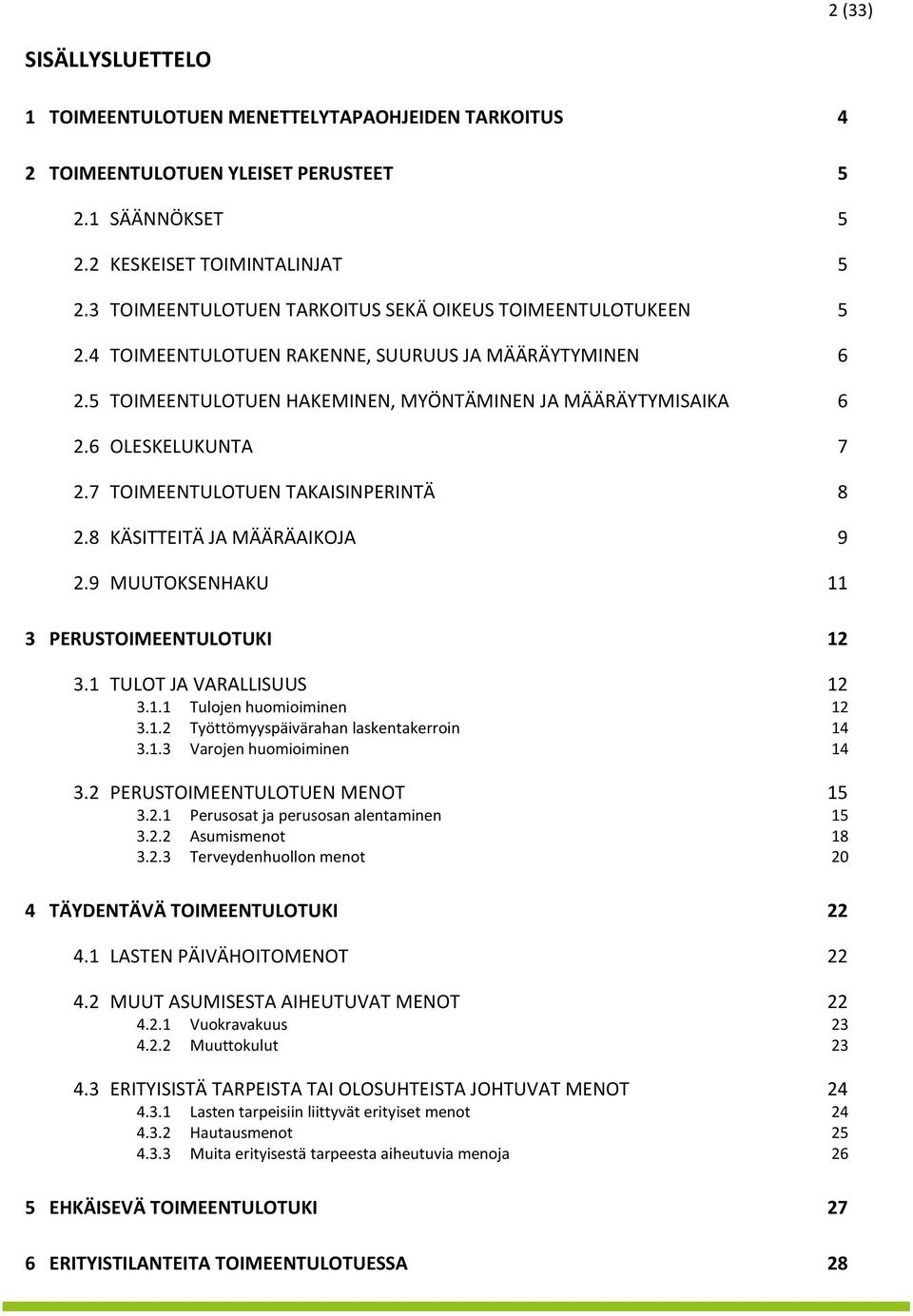 2 (33)

SISÄLLYSLUETTELO

1 TOIMEENTULOTUEN MENETTELYTAPAOHJEIDEN TARKOITUS 4

2 TOIMEENTULOTUEN YLEISET PERUSTEET 5

2.1 SÄÄNNÖKSET 5

2.2 KESKEISET TOIMINTALINJAT 5

2.3 TOIMEENTULOTUEN TARKOITUS SEKÄ OIKEUS TOIMEENTULOTUKEEN 5

2.4 TOIMEENTULOTUEN RAKENNE, SUURUUS JA MÄÄRÄYTYMINEN 6

2.5 TOIMEENTULOTUEN HAKEMINEN, MYÖNTÄMINEN JA MÄÄRÄYTYMISAIKA 6

2.6 OLESKELUKUNTA 7

2.7 TOIMEENTULOTUEN TAKAISINPERINTÄ 8

2.8 KÄSITTEITÄ JA MÄÄRÄAIKOJA 9

2.9 MUUTOKSENHAKU 11

3 PERUSTOIMEENTULOTUKI 12

3.1 TULOT JA VARALLISUUS 12
3.1.1 Tulojen huomioiminen 12
3.1.2 Työttömyyspäivärahan laskentakerroin 14
3.1.3 Varojen huomioiminen 14

3.2 PERUSTOIMEENTULOTUEN MENOT 15
3.2.1 Perusosat ja perusosan alentaminen 15
3.2.2 Asumismenot 18
3.2.3 Terveydenhuollon menot 20

4 TÄYDENTÄVÄ TOIMEENTULOTUKI 22

4.1 LASTEN PÄIVÄHOITOMENOT 22

4.2 MUUT ASUMISESTA AIHEUTUVAT MENOT 22
4.2.1 Vuokravakuus 23
4.2.2 Muuttokulut 23

4.3 ERITYISISTÄ TARPEISTA TAI OLOSUHTEISTA JOHTUVAT MENOT 24
4.3.1 Lasten tarpeisiin liittyvät erityiset menot 24
4.3.2 Hautausmenot 25
4.3.3 Muita erityisestä tarpeesta aiheutuvia menoja 26

5 EHKÄISEVÄ TOIMEENTULOTUKI 27

6 ERITYISTILANTEITA TOIMEENTULOTUESSA 28